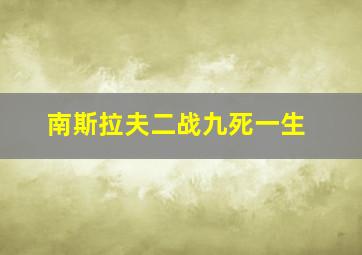 南斯拉夫二战九死一生